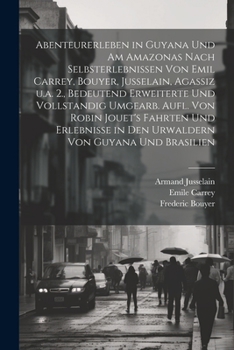 Abenteurerleben in Guyana Und Am Amazonas Nach Selbsterlebnissen Von Emil Carrey, Bouyer, Jusselain, Agassiz u.a. 2., Bedeutend Erweiterte Und Vollstandig Umgearb. Aufl. Von Robin Jouet's Fahrten Und Erlebnisse in Den Urwaldern Von Guyana Und Brasilien

Armand Jusselain
Emile Carrey
Frederic Bouyer